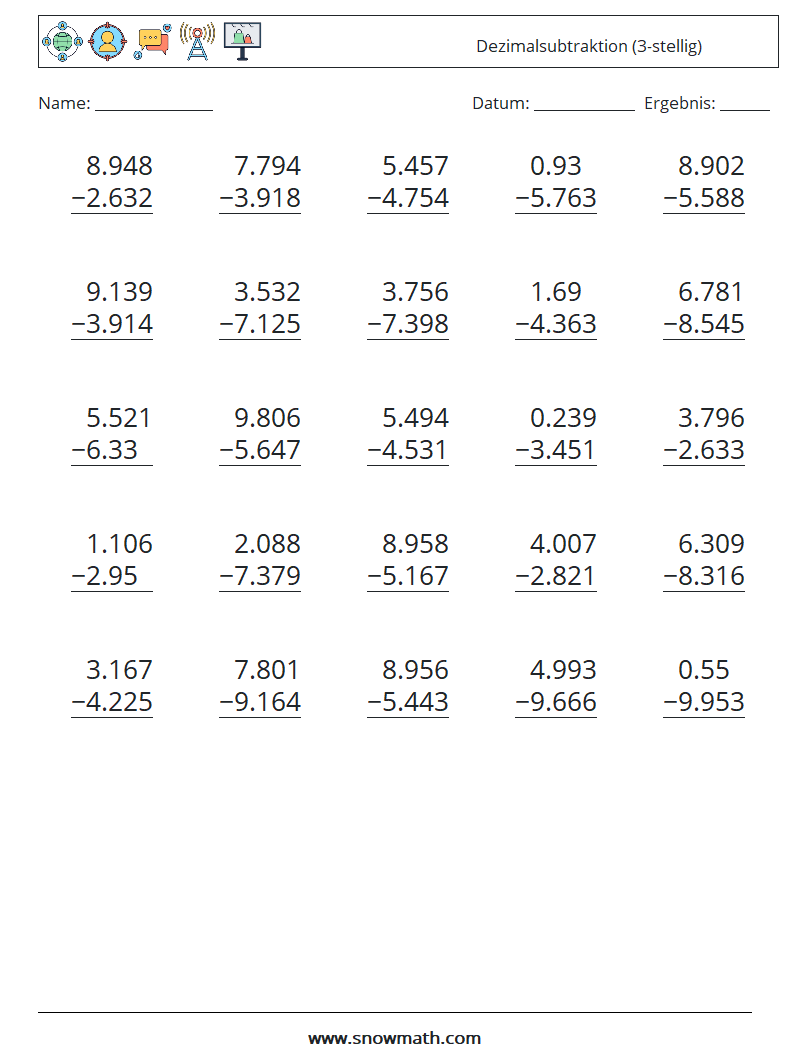 Dezimalsubtraktion (3-stellig)

Name: ____ Datum: ____ Ergebnis: ____

8.948
−2.632

7.794
−3.918

5.457
−4.754

0.93
−5.763

8.902
−5.588

9.139
−3.914

3.532
−7.125

3.756
−7.398

1.69
−4.363

6.781
−8.545

5.521
−6.33

9.806
−5.647

5.494
−4.531

0.239
−3.451

3.796
−2.633

1.106
−2.95

2.088
−7.379

8.958
−5.167

4.007
−2.821

6.309
−8.316

3.167
−4.225

7.801
−9.164

8.956
−5.443

4.993
−9.666

0.55
−9.953

www.snowmath.com